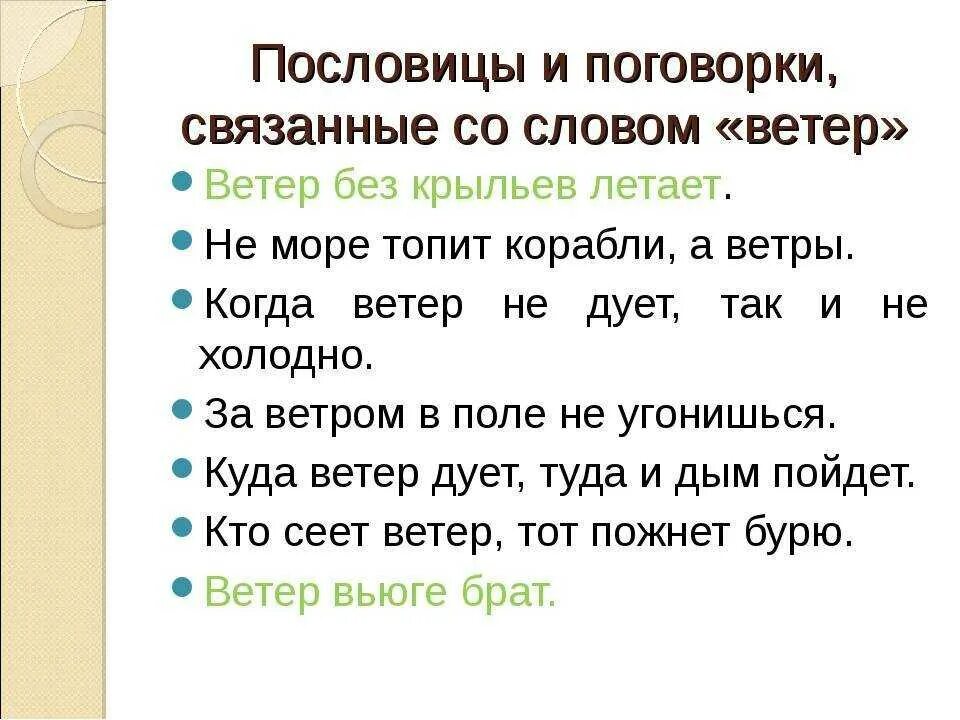 Пословицы и поговорки, связанные со словом «ветер»

- Ветер без крыльев летает.
- Не море топит корабли, а ветры.
- Когда ветер не дует, так и не холодно.
- За ветром в поле не угонишься.
- Куда ветер дует, туда и дым пойдет.
- Кто сеет ветер, тот пожнет бурю.
- Ветер вьюге брат.